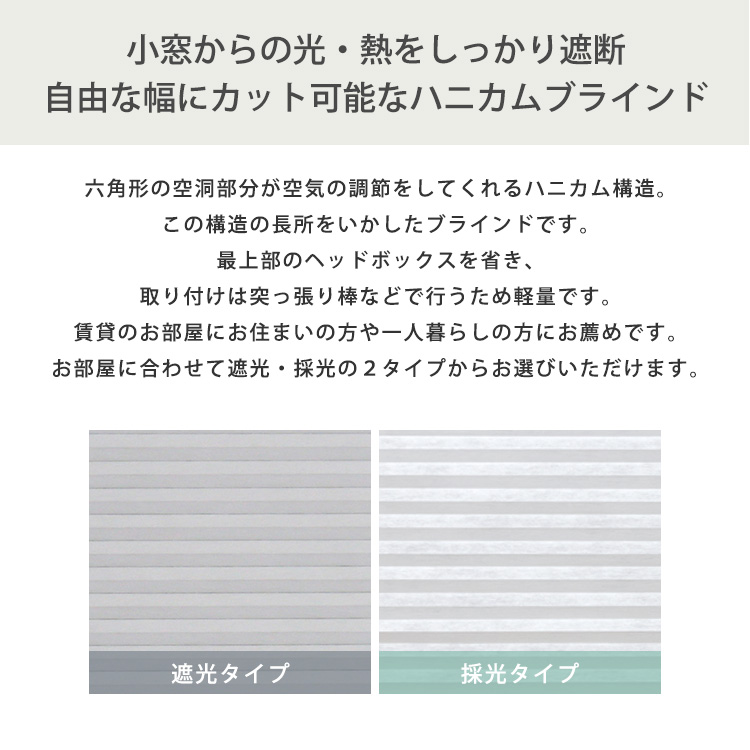 小窓からの光・熱をしっかり遮断
自由な幅にカット可能なハニカムブラインド

六角形の空洞部分が空気の調節をしてくれるハニカム構造。
この構造の長所をいかしたブラインドです。
最上部のヘッドボックスを省き、
取り付けは突っ張り棒などで行うため軽量です。
賃貸のお部屋にお住まいの方や一人暮らしの方にお薦めです。
お部屋に合わせて遮光・採光の２タイプからお選びいただけます。

遮光タイプ

採光タイプ